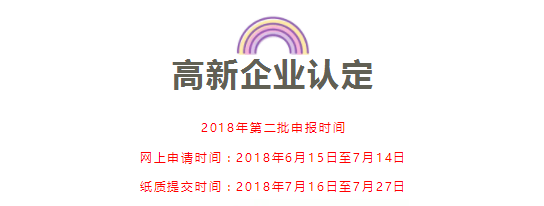 高新企业认定

2018年第二批申报时间

网上申请时间：2018年6月15日至7月14日

纸质提交时间：2018年7月16日至7月27日